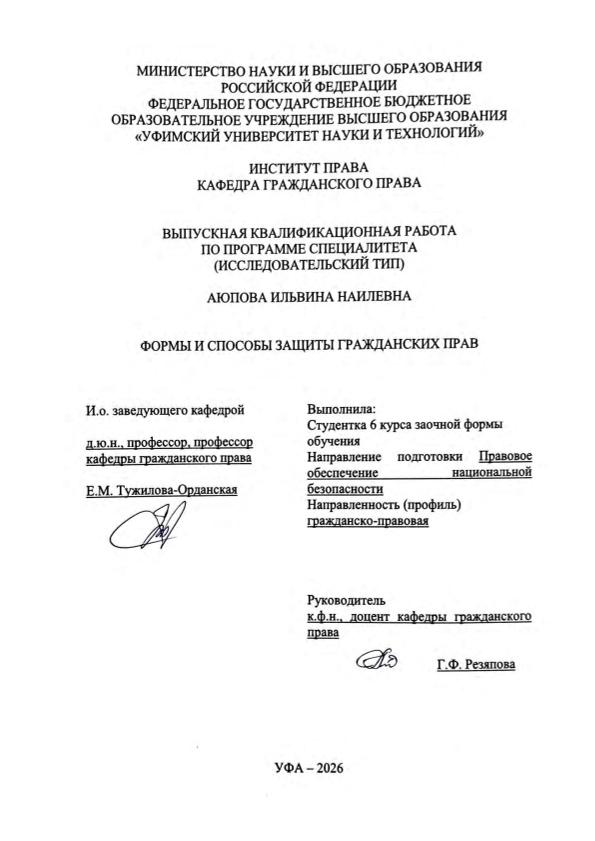 МИНИСТЕРСТВО НАУКИ И ВЫСШЕГО ОБРАЗОВАНИЯ
РОССИЙСКОЙ ФЕДЕРАЦИИ
ФЕДЕРАЛЬНОЕ ГОСУДАРСТВЕННОЕ БЮДЖЕТНОЕ
ОБРАЗОВАТЕЛЬНОЕ УЧРЕЖДЕНИЕ ВЫСШЕГО ОБРАЗОВАНИЯ
«УФИМСКИЙ УНИВЕРСИТЕТ НАУКИ И ТЕХНОЛОГИЙ»

ИНСТИТУТ ПРАВА
КАФЕДРА ГРАЖДАНСКОГО ПРАВА

ВЫПУСКНАЯ КВАЛИФИКАЦИОННАЯ РАБОТА
ПО ПРОГРАММЕ СПЕЦИАЛИТЕТА
(ИССЛЕДОВАТЕЛЬСКИЙ ТИП)

АЮПОВА ИЛЬВИНА НАИЛЕВНА

ФОРМЫ И СПОСОБЫ ЗАЩИТЫ ГРАЖДАНСКИХ ПРАВ

И.о. заведующего кафедрой

д.ю.н., профессор, профессор кафедры гражданского права

Е.М. Тужилова-Орданская

Выполнила:
Студентка 6 курса заочной формы обучения
Направление подготовки Правовое обеспечение национальной безопасности
Направленность (профиль) гражданско-правовая

Руководитель
к.ф.н., доцент кафедры гражданского права

Г.Ф. Резяпова

УФА – 2026